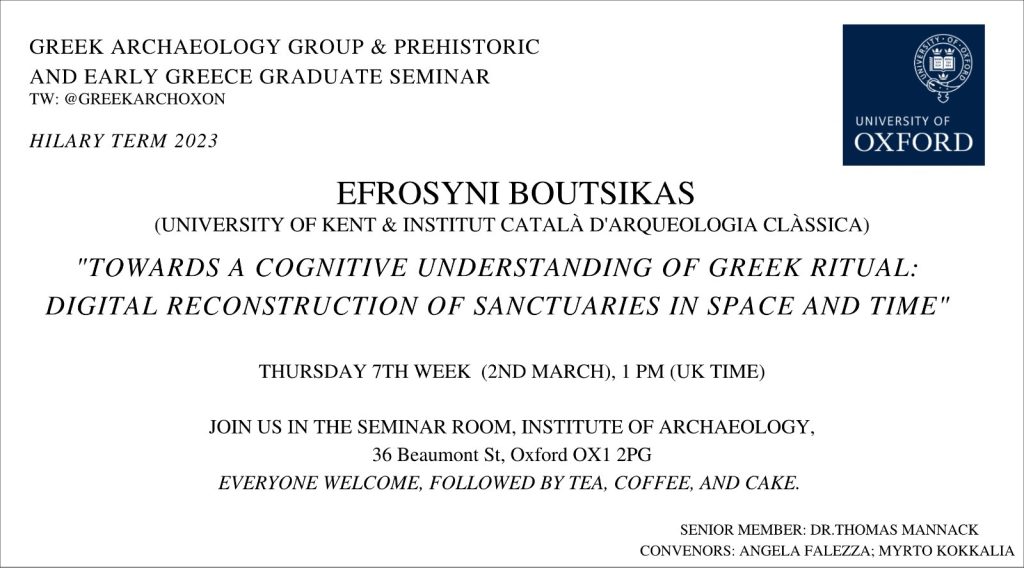 GREEK ARCHAEOLOGY GROUP & PREHISTORIC AND EARLY GREECE GRADUATE SEMINAR
TW: @GREEKARCHOXON

HILARY TERM 2023

UNIVERSITY OF OXFORD

EFROSYNI BOUTSIKAS
(UNIVERSITY OF KENT & INSTITUT CATALÀ D'ARQUEOLOGIA CLÀSSICA)

"TOWARDS A COGNITIVE UNDERSTANDING OF GREEK RITUAL: DIGITAL RECONSTRUCTION OF SANCTUARIES IN SPACE AND TIME"

THURSDAY 7TH WEEK (2ND MARCH), 1 PM (UK TIME)

JOIN US IN THE SEMINAR ROOM, INSTITUTE OF ARCHAEOLOGY,
36 Beaumont St, Oxford OX1 2PG
EVERYONE WELCOME, FOLLOWED BY TEA, COFFEE, AND CAKE.

SENIOR MEMBER: DR.THOMAS MANNACK
CONVENORS: ANGELA FALEZZA; MYRTO KOKKALIA